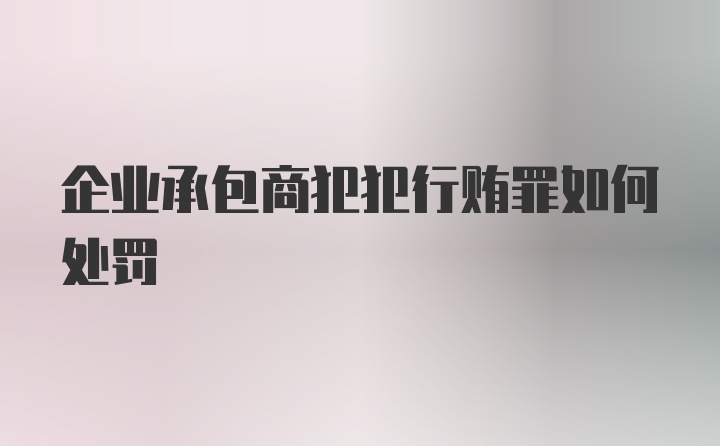 企业承包商犯犯行贿罪如何处罚